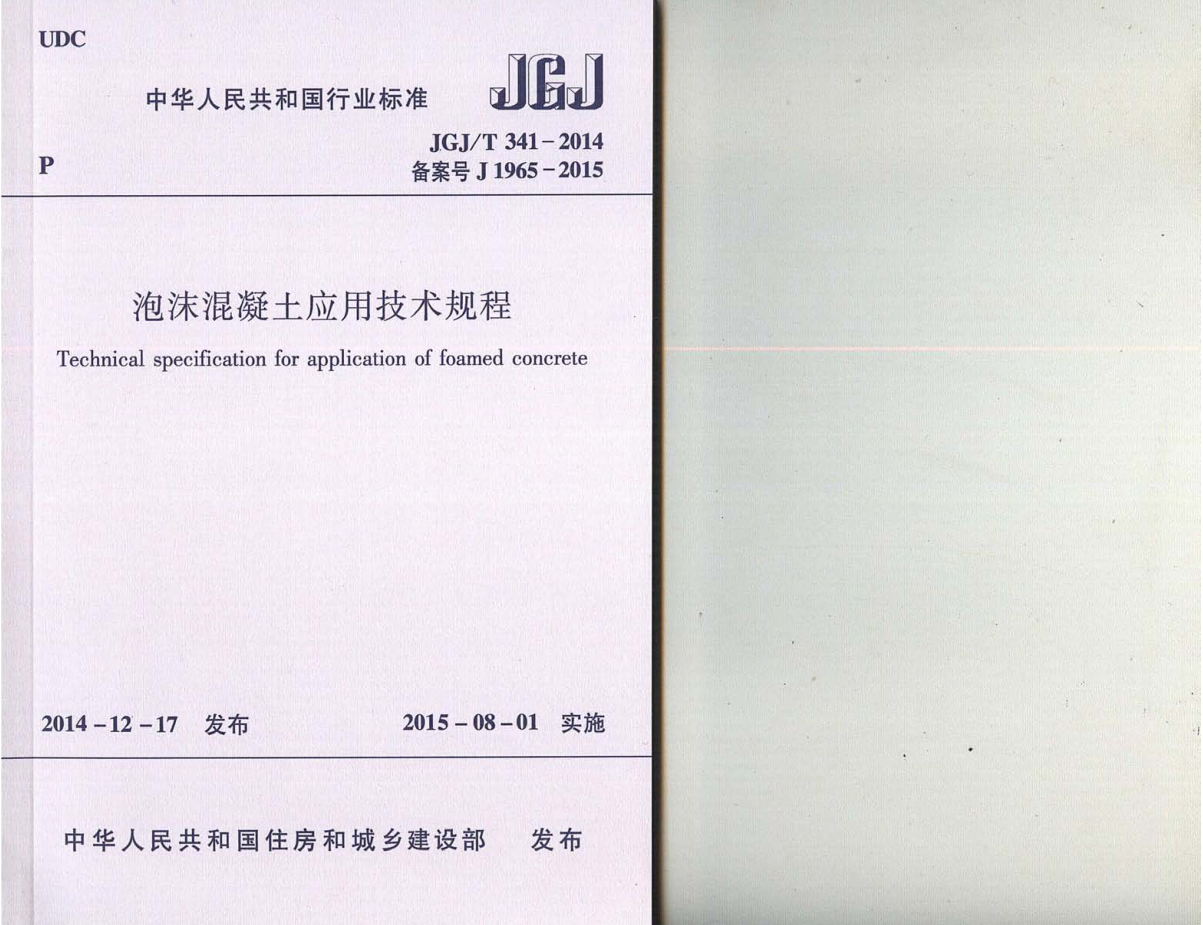 UDC

中华人民共和国行业标准

JGJ

P

JGJ/T 341-2014
备案号J 1965-2015

泡沫混凝土应用技术规程

Technical specification for application of foamed concrete

2014-12-17 发布

2015-08-01 实施

中华人民共和国住房和城乡建设部 发布